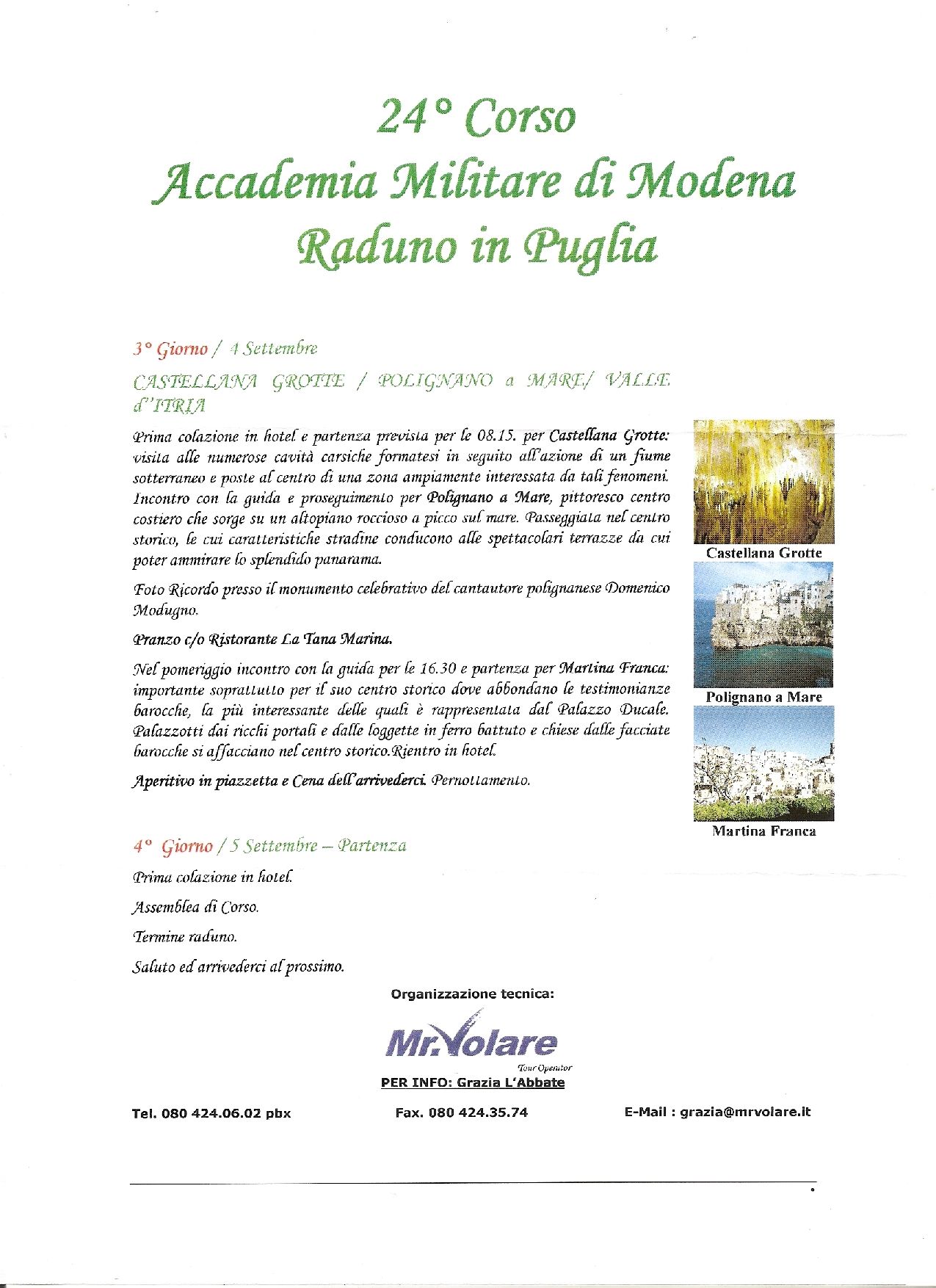 24° Corso
Accademia Militare di Modena
Raduno in Puglia

3° Giorno / 4 Settembre
CASTELLANA GROTTE / POLIGNANO a MARE/ VALLE d'ITRIA

Prima colazione in hotel e partenza prevista per le 08.15. per Castellana Grotte: visita alle numerose cavità carsiche formatesi in seguito all'azione di un fiume sotterraneo e poste al centro di una zona ampiamente interessata da tali fenomeni. Incontro con la guida e proseguimento per Polignano a Mare, pittoresco centro costiero che sorge su un altopiano roccioso a picco sul mare. Passeggiata nel centro storico, le cui caratteristiche stradine conducono alle spettacolari terrazze da cui poter ammirare lo splendido panarama.

Foto Ricordo presso il monumento celebrativo del cantautore polignanese Domenico Modugno.

Pranzo c/o Ristorante La Tana Marina.

Nel pomeriggio incontro con la guida per le 16.30 e partenza per Martina Franca: importante soprattutto per il suo centro storico dove abbondano le testimonianze barocche, la più interessante delle quali è rappresentata dal Palazzo Ducale. Palazzotti dai ricchi portali e dalle loggette in ferro battuto e chiese dalle facciate barocche si affacciano nel centro storico.Rientro in hotel.

Aperitivo in piazzetta e Cena dell'arrivederci. Pernottamento.

Castellana Grotte
Polignano a Mare
Martina Franca

4° Giorno / 5 Settembre – Partenza

Prima colazione in hotel.

Assemblea di Corso.

Termine raduno.

Saluto ed arrivederci al prossimo.

Organizzazione tecnica:
Mr.Volare
Tour Operator
PER INFO: Grazia L'Abbate

Tel. 080 424.06.02 pbx
Fax. 080 424.35.74
E-Mail : grazia@mrvolare.it